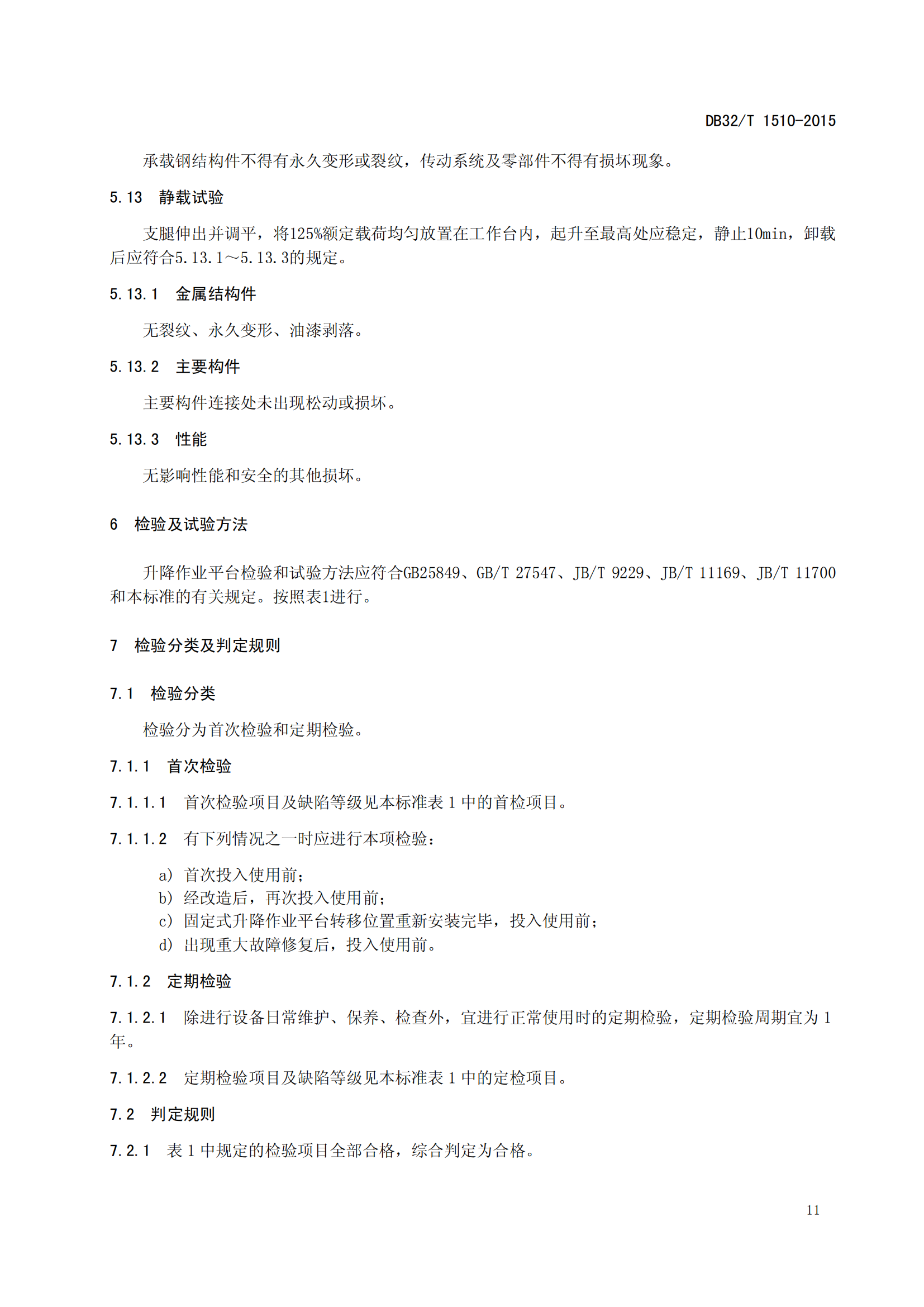 DB32/T 1510-2015

承载钢结构件不得有永久变形或裂纹，传动系统及零部件不得有损坏现象。

5.13 静载试验

支腿伸出并调平，将125%额定载荷均匀放置在工作台内，起升至最高处应稳定，静止10min，卸载后应符合5.13.1～5.13.3的规定。

5.13.1 金属结构件

无裂纹、永久变形、油漆剥落。

5.13.2 主要构件

主要构件连接处未出现松动或损坏。

5.13.3 性能

无影响性能和安全的其他损坏。

6 检验及试验方法

升降作业平台检验和试验方法应符合GB25849、GB/T 27547、JB/T 9229、JB/T 11169、JB/T 11700和本标准的有关规定。按照表1进行。

7 检验分类及判定规则

7.1 检验分类

检验分为首次检验和定期检验。

7.1.1 首次检验

7.1.1.1 首次检验项目及缺陷等级见本标准表 1 中的首检项目。

7.1.1.2 有下列情况之一时应进行本项检验：

a) 首次投入使用前；
b) 经改造后，再次投入使用前；
c) 固定式升降作业平台转移位置重新安装完毕，投入使用前；
d) 出现重大故障修复后，投入使用前。

7.1.2 定期检验

7.1.2.1 除进行设备日常维护、保养、检查外，宜进行正常使用时的定期检验，定期检验周期宜为 1 年。

7.1.2.2 定期检验项目及缺陷等级见本标准表 1 中的定检项目。

7.2 判定规则

7.2.1 表 1 中规定的检验项目全部合格，综合判定为合格。

11